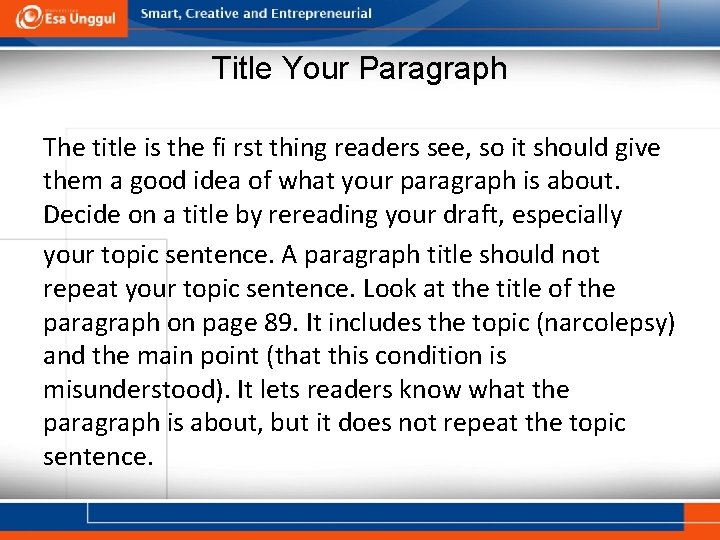 Esa Unggul

Smart, Creative and Entrepreneurial

Title Your Paragraph

The title is the fi rst thing readers see, so it should give them a good idea of what your paragraph is about. Decide on a title by rereading your draft, especially your topic sentence. A paragraph title should not repeat your topic sentence. Look at the title of the paragraph on page 89. It includes the topic (narcolepsy) and the main point (that this condition is misunderstood). It lets readers know what the paragraph is about, but it does not repeat the topic sentence.